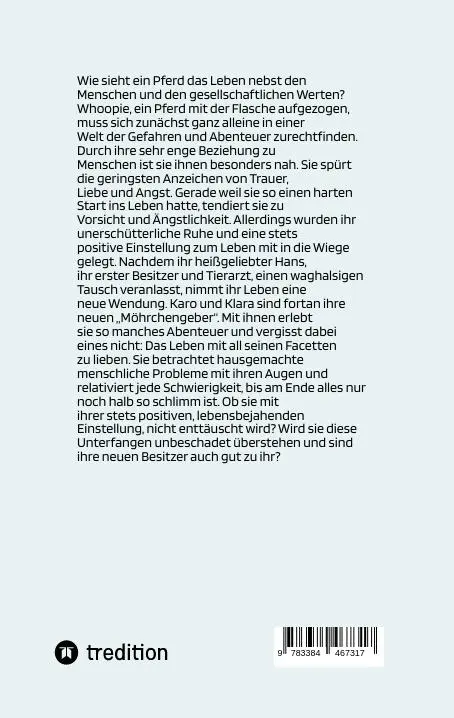 Wie sieht ein Pferd das Leben nebst den Menschen und den gesellschaftlichen Werten? Whoopie, ein Pferd mit der Flasche aufgezogen, muss sich zunächst ganz alleine in einer Welt der Gefahren und Abenteuer zurechtfinden. Durch ihre sehr enge Beziehung zu Menschen ist sie ihnen besonders nah. Sie spürt die geringsten Anzeichen von Trauer, Liebe und Angst. Gerade weil sie so einen harten Start ins Leben hatte, tendiert sie zu Vorsicht und Ängstlichkeit. Allerdings wurden ihr unerschütterliche Ruhe und eine stets positive Einstellung zum Leben mit in die Wiege gelegt. Nachdem ihr heißgeliebter Hans, ihr erster Besitzer und Tierarzt, einen waghalsigen Tausch veranlasst, nimmt ihr Leben eine neue Wendung. Karo und Klara sind fortan ihre neuen „Möhrchengeber". Mit ihnen erlebt sie so manches Abenteuer und vergisst dabei eines nicht: Das Leben mit all seinen Facetten zu lieben. Sie betrachtet hausgemachte menschliche Probleme mit ihren Augen und relativiert jede Schwierigkeit, bis am Ende alles nur noch halb so schlimm ist. Ob sie mit ihrer stets positiven, lebensbejahenden Einstellung, nicht enttäuscht wird? Wird sie diese Unterfangen unbeschadet überstehen und sind ihre neuen Besitzer auch gut zu ihr?

tredition

9 783384 467317